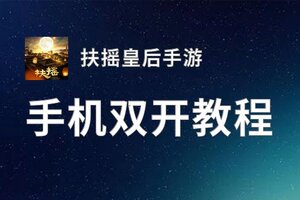 扶摇

扶摇皇后手游

手机双开教程